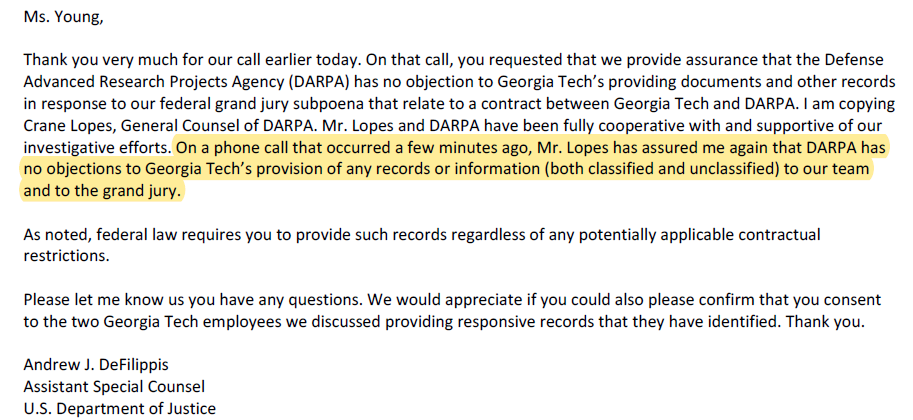 Ms. Young,

Thank you very much for our call earlier today. On that call, you requested that we provide assurance that the Defense Advanced Research Projects Agency (DARPA) has no objection to Georgia Tech's providing documents and other records in response to our federal grand jury subpoena that relate to a contract between Georgia Tech and DARPA. I am copying Crane Lopes, General Counsel of DARPA. Mr. Lopes and DARPA have been fully cooperative with and supportive of our investigative efforts. On a phone call that occurred a few minutes ago, Mr. Lopes has assured me again that DARPA has no objections to Georgia Tech's provision of any records or information (both classified and unclassified) to our team and to the grand jury.

As noted, federal law requires you to provide such records regardless of any potentially applicable contractual restrictions.

Please let me know us you have any questions. We would appreciate if you could also please confirm that you consent to the two Georgia Tech employees we discussed providing responsive records that they have identified. Thank you.

Andrew J. DeFilippis
Assistant Special Counsel
U.S. Department of Justice